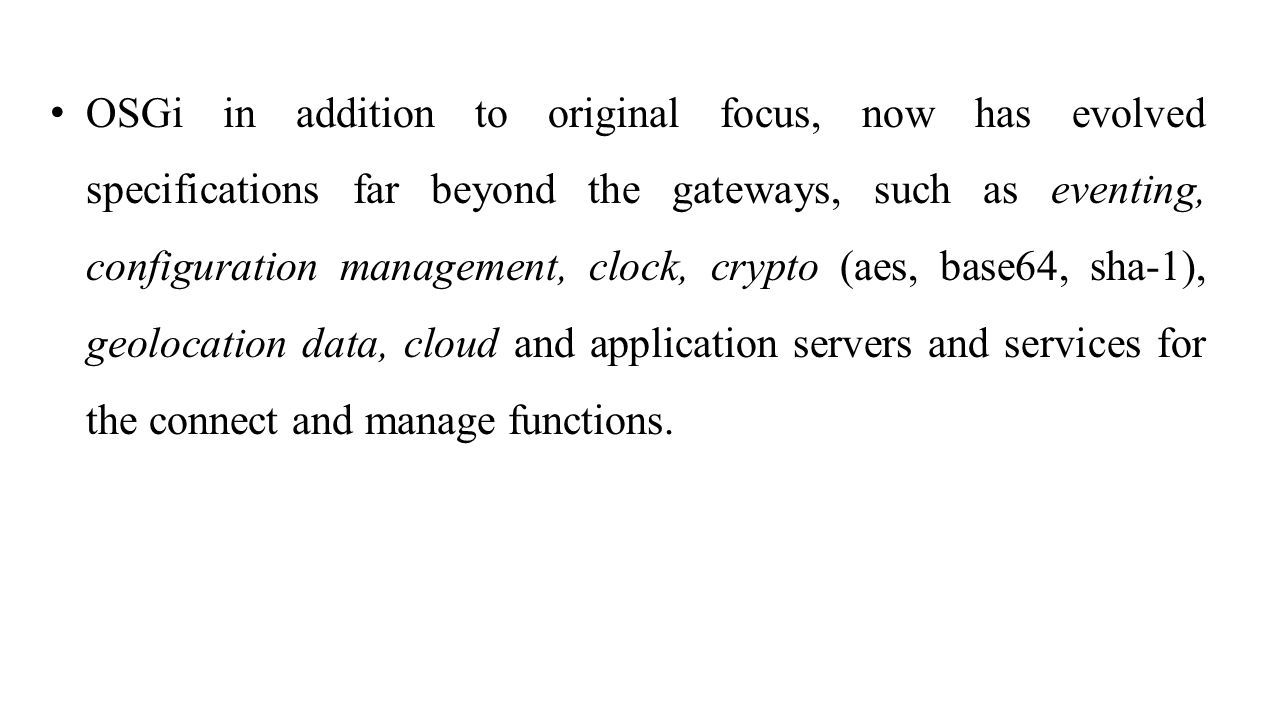 • OSGi in addition to original focus, now has evolved specifications far beyond the gateways, such as eventing, configuration management, clock, crypto (aes, base64, sha-1), geolocation data, cloud and application servers and services for the connect and manage functions.